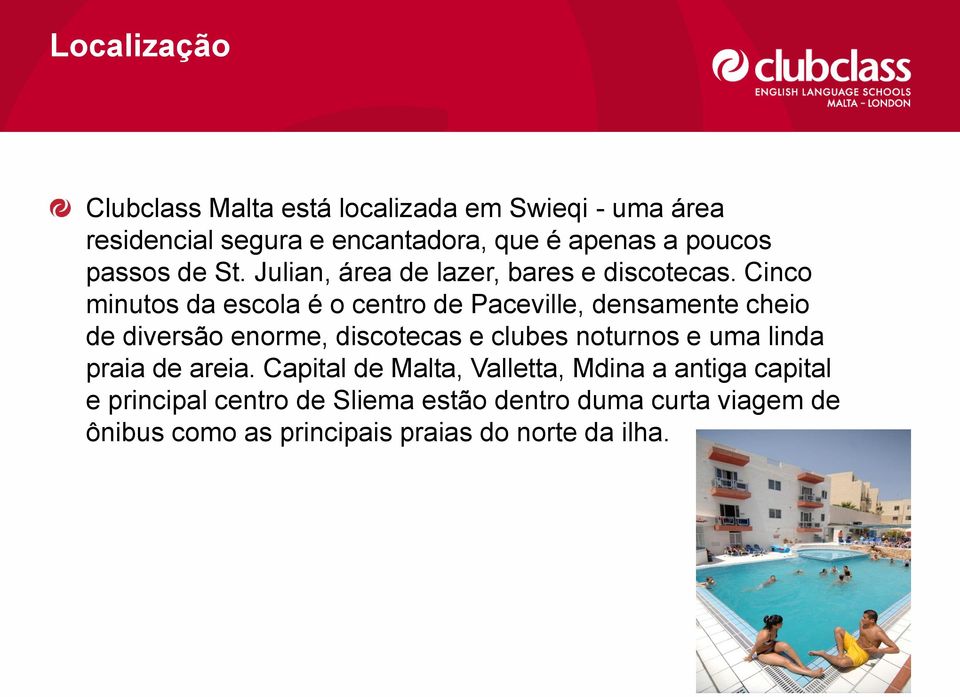 Localização

clubclass
ENGLISH LANGUAGE SCHOOLS
MALTA - LONDON

Clubclass Malta está localizada em Swieqi - uma área residencial segura e encantadora, que é apenas a poucos passos de St. Julian, área de lazer, bares e discotecas. Cinco minutos da escola é o centro de Paceville, densamente cheio de diversão enorme, discotecas e clubes noturnos e uma linda praia de areia. Capital de Malta, Valletta, Mdina a antiga capital e principal centro de Sliema estão dentro duma curta viagem de ônibus como as principais praias do norte da ilha.